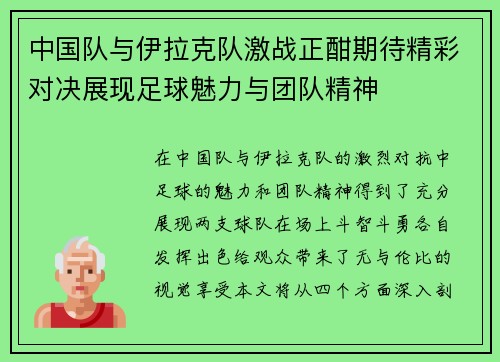 中国队与伊拉克队激战正酣期待精彩对决展现足球魅力与团队精神

在中国队与伊拉克队的激烈对抗中足球的魅力和团队精神得到了充分展现两支球队在场上斗智斗勇各自发挥出色给观众带来了无与伦比的视觉享受本文将从四个方面深入剖